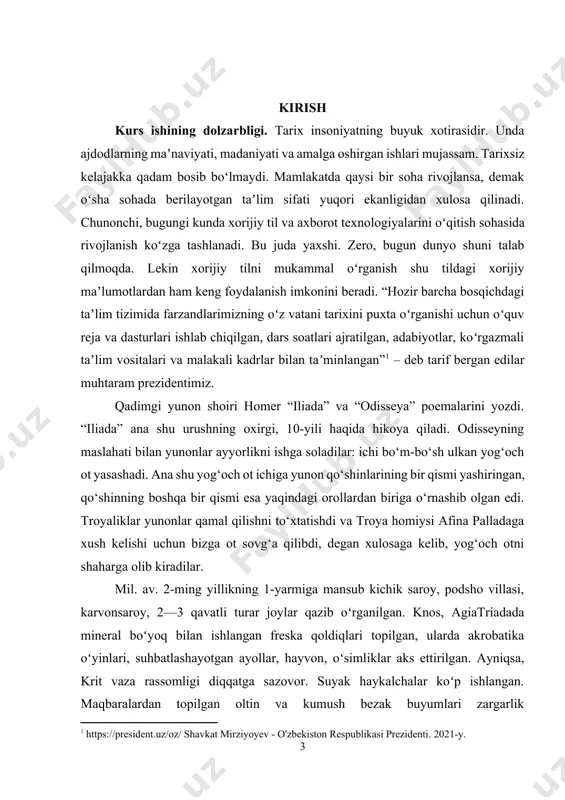 KIRISH

**Kurs ishining dolzarbligi.** Tarix insoniyatning buyuk xotirasidir. Unda ajdodlarning ma’naviyati, madaniyati va amalga oshirgan ishlari mujassam. Tarixsiz kelajakka qadam bosib bo‘lmaydi. Mamlakatda qaysi bir soha rivojlansa, demak o‘sha sohada berilayotgan ta’lim sifati yuqori ekanligidan xulosa qilinadi. Chunonchi, bugungi kunda xorijiy til va axborot texnologiyalarini o‘qitish sohasida rivojlanish ko‘zga tashlanadi. Bu juda yaxshi. Zero, bugun dunyo shuni talab qilmoqda. Lekin xorijiy tilni mukammal o‘rganish shu tildagi xorijiy ma’lumotlardan ham keng foydalanish imkonini beradi. “Hozir barcha bosqichdagi ta’lim tizimida farzandlarimizning o‘z vatani tarixini puxta o‘rganishi uchun o‘quv reja va dasturlari ishlab chiqilgan, dars soatlari ajratilgan, adabiyotlar, ko‘rgazmali ta’lim vositalari va malakali kadrlar bilan ta’minlangan”$^1$ – deb tarif bergan edilar muhtaram prezidentimiz.

Qadimgi yunon shoiri Homer “Iliada” va “Odisseya” poemalarini yozdi. “Iliada” ana shu urushning oxirgi, 10-yili haqida hikoya qiladi. Odisseyning maslahati bilan yunonlar ayyorlikni ishga soladilar: ichi bo‘m-bo‘sh ulkan yog‘och ot yasashadi. Ana shu yog‘och ot ichiga yunon qo‘shinlarining bir qismi yashiringan, qo‘shinning boshqa bir qismi esa yaqindagi orollardan biriga o‘rnashib olgan edi. Troyaliklar yunonlar qamal qilishni to‘xtatishdi va Troya homiysi Afina Palladaga xush kelishi uchun bizga ot sovg‘a qilibdi, degan xulosaga kelib, yog‘och otni shaharga olib kiradilar.

Mil. av. 2-ming yillikning 1-yarmiga mansub kichik saroy, podsho villasi, karvonsaroy, 2—3 qavatli turar joylar qazib o‘rganilgan. Knos, AgiaTriadada mineral bo‘yoq bilan ishlangan freska qoldiqlari topilgan, ularda akrobatika o‘yinlari, suhbatlashayotgan ayollar, hayvon, o‘simliklar aks ettirilgan. Ayniqsa, Krit vaza rassomligi diqqatga sazovor. Suyak haykalchalar ko‘p ishlangan. Maqbaralardan topilgan oltin va kumush bezak buyumlari zargarlik

$^1$ https://president.uz/oz/ Shavkat Mirziyoyev - O'zbekiston Respublikasi Prezidenti. 2021-y.

3